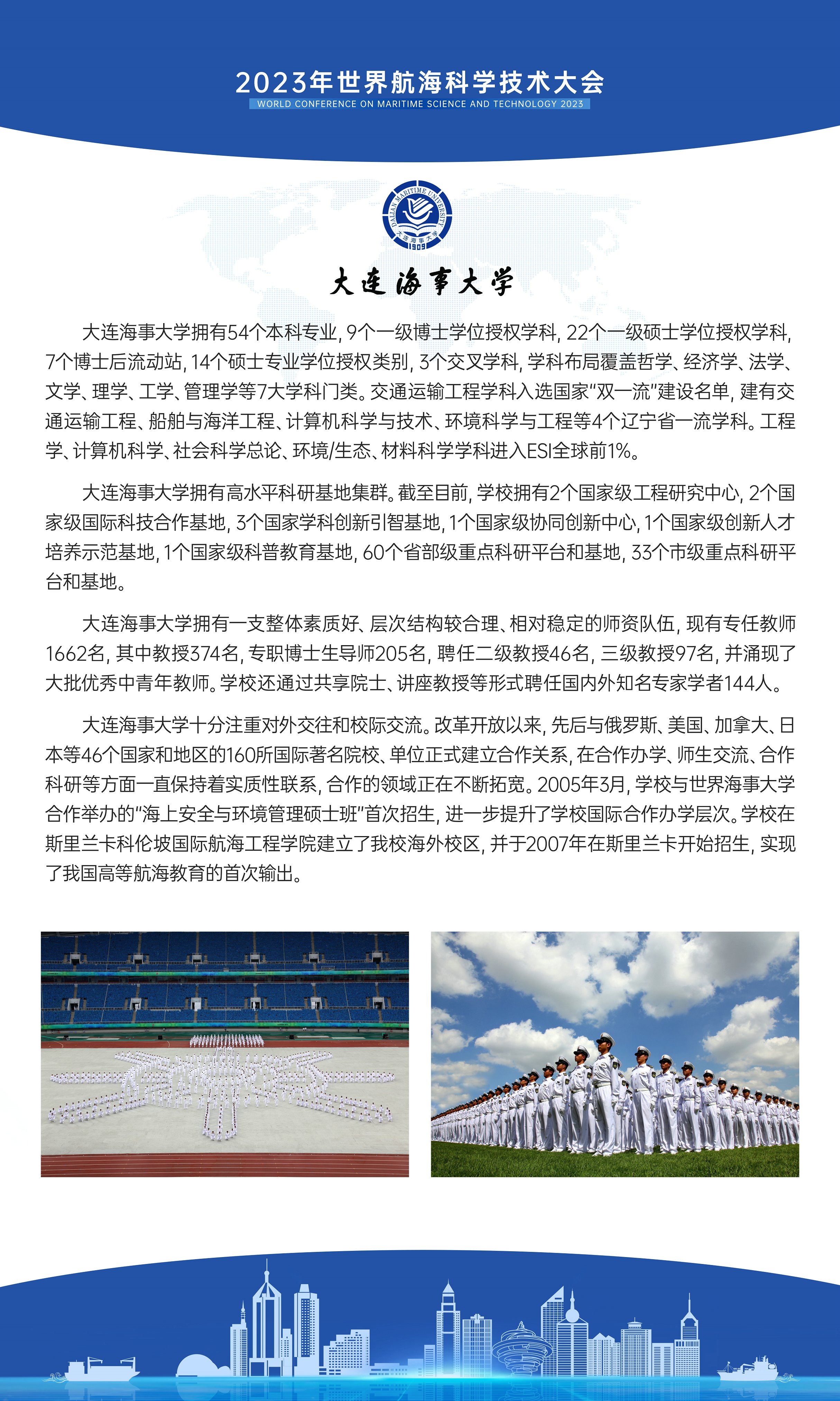 2023年世界航海科学技术大会
WORLD CONFERENCE ON MARITIME SCIENCE AND TECHNOLOGY 2023

DALIAN MARITIME UNIVERSITY
大连海事大学
1909

大连海事大学

大连海事大学拥有54个本科专业，9个一级博士学位授权学科，22个一级硕士学位授权学科，7个博士后流动站，14个硕士专业学位授权类别，3个交叉学科，学科布局覆盖哲学、经济学、法学、文学、理学、工学、管理学等7大学科门类。交通运输工程学科入选国家“双一流”建设名单，建有交通运输工程、船舶与海洋工程、计算机科学与技术、环境科学与工程等4个辽宁省一流学科。工程学、计算机科学、社会科学总论、环境/生态、材料科学学科进入ESI全球前1%。

大连海事大学拥有高水平科研基地集群。截至目前，学校拥有2个国家级工程研究中心，2个国家级国际科技合作基地，3个国家学科创新引智基地，1个国家级协同创新中心，1个国家级创新人才培养示范基地，1个国家级科普教育基地，60个省部级重点科研平台和基地，33个市级重点科研平台和基地。

大连海事大学拥有一支整体素质好、层次结构较合理、相对稳定的师资队伍，现有专任教师1662名，其中教授374名，专职博士生导师205名，聘任二级教授46名，三级教授97名，并涌现了大批优秀中青年教师。学校还通过共享院士、讲座教授等形式聘任国内外知名专家学者144人。

大连海事大学十分注重对外交往和校际交流。改革开放以来，先后与俄罗斯、美国、加拿大、日本等46个国家和地区的160所国际著名院校、单位正式建立合作关系，在合作办学、师生交流、合作科研等方面一直保持着实质性联系，合作的领域正在不断拓宽。2005年3月，学校与世界海事大学合作举办的“海上安全与环境管理硕士班”首次招生，进一步提升了学校国际合作办学层次。学校在斯里兰卡科伦坡国际航海工程学院建立了我校海外校区，并于2007年在斯里兰卡开始招生，实现了我国高等航海教育的首次输出。